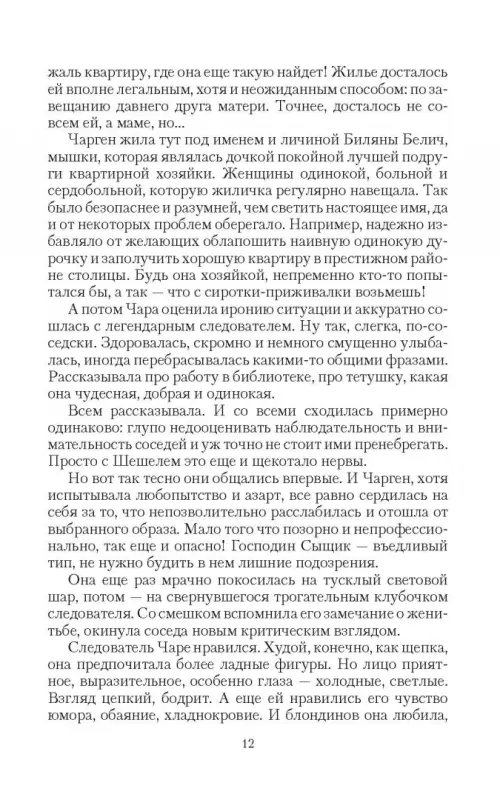 жаль квартиру, где она еще такую найдет! Жилье досталось ей вполне легальным, хотя и неожиданным способом: по завещанию давнего друга матери. Точнее, досталось не совсем ей, а маме, но...

Чарген жила тут под именем и личиной Биляны Белич, мышки, которая являлась дочкой покойной лучшей подруги квартирной хозяйки. Женщины одинокой, больной и сердобольной, которую жиличка регулярно навещала. Так было безопаснее и разумней, чем светить настоящее имя, да и от некоторых проблем оберегало. Например, надежно избавляло от желающих облапошить наивную одинокую дурочку и заполучить хорошую квартиру в престижном районе столицы. Будь она хозяйкой, непременно кто-то попытался бы, а так — что с сиротки-приживалки возьмешь!

А потом Чара оценила иронию ситуации и аккуратно сошлась с легендарным следователем. Ну так, слегка, по-соседски. Здоровалась, скромно и немного смущенно улыбалась, иногда перебрасывалась какими-то общими фразами. Рассказывала про работу в библиотеке, про тетушку, какая она чудесная, добрая и одинокая.

Всем рассказывала. И со всеми сходилась примерно одинаково: глупо недооценивать наблюдательность и внимательность соседей и уж точно не стоит ими пренебрегать. Просто с Шешелем это еще и щекотало нервы.

Но вот так тесно они общались впервые. И Чарген, хотя испытывала любопытство и азарт, все равно сердилась на себя за то, что непозволительно расслабилась и отошла от выбранного образа. Мало того что позорно и непрофессионально, так еще и опасно! Господин Сыщик — въедливый тип, не нужно будить в нем лишние подозрения.

Она еще раз мрачно покосилась на тусклый световой шар, потом — на свернувшегося трогательным клубочком следователя. Со смешком вспомнила его замечание о женитьбе, окинула соседа новым критическим взглядом.

Следователь Чаре нравился. Худой, конечно, как щепка, она предпочитала более ладные фигуры. Но лицо приятное, выразительное, особенно глаза — холодные, светлые. Взгляд цепкий, бодрит. А еще ей нравились его чувство юмора, обаяние, хладнокровие. И блондинов она любила,

12